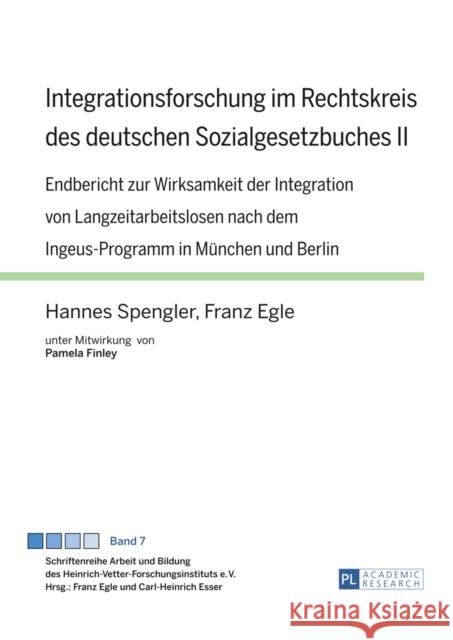 Integrationsforschung im Rechtskreis des deutschen Sozialgesetzbuches II

Endbericht zur Wirksamkeit der Integration von Langzeitarbeitslosen nach dem Ingeus-Programm in München und Berlin

Hannes Spengler, Franz Egle

unter Mitwirkung von
Pamela Finley

Band 7

Schriftenreihe Arbeit und Bildung
des Heinrich-Vetter-Forschungsinstituts e.V.
Hrsg.: Franz Egle und Carl-Heinrich Esser

PL ACADEMIC RESEARCH